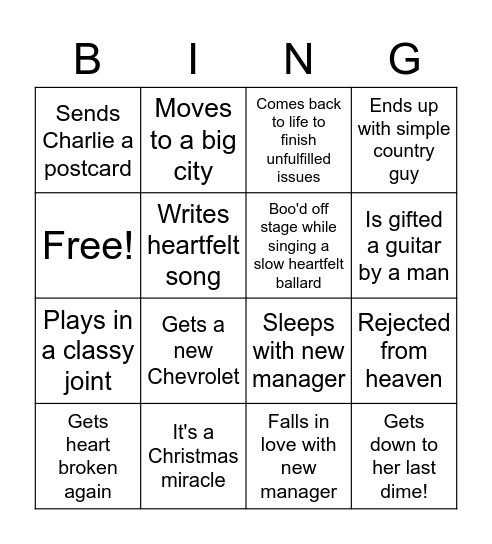 | B | I | N | G |
|---|---|---|---|
| Sends Charlie a postcard | Moves to a big city | Comes back to life to finish unfulfilled issues | Ends up with simple country guy |
| Free! | Writes heartfelt song | Boo'd off stage while singing a slow heartfelt ballard | Is gifted a guitar by a man |
| Plays in a classy joint | Gets a new Chevrolet | Sleeps with new manager | Rejected from heaven |
| Gets heart broken again | It's a Christmas miracle | Falls in love with new manager | Gets down to her last dime! |